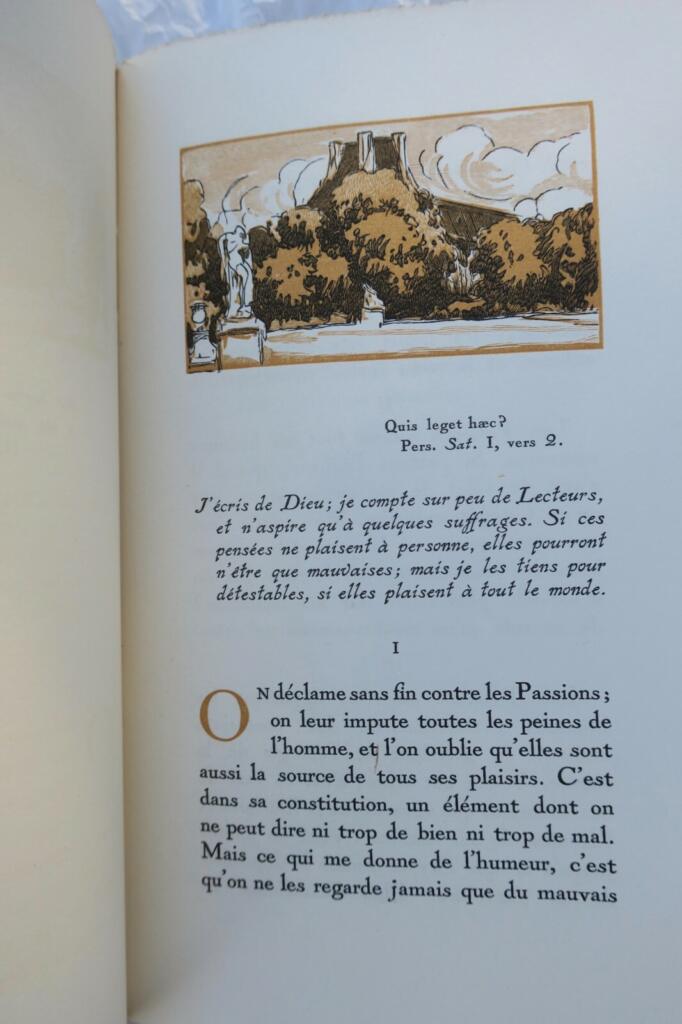 Quis leget hæc?
Pers. Sat. I, vers 2.

J'écris de Dieu; je compte sur peu de Lecteurs, et n'aspire qu'à quelques suffrages. Si ces pensées ne plaisent à personne, elles pourront n'être que mauvaises; mais je les tiens pour détestables, si elles plaisent à tout le monde.

I

ON déclame sans fin contre les Passions; on leur impute toutes les peines de l'homme, et l'on oublie qu'elles sont aussi la source de tous ses plaisirs. C'est dans sa constitution, un élément dont on ne peut dire ni trop de bien ni trop de mal. Mais ce qui me donne de l'humeur, c'est qu'on ne les regarde jamais que du mauvais